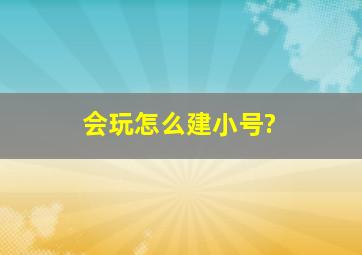 会玩怎么建小号?